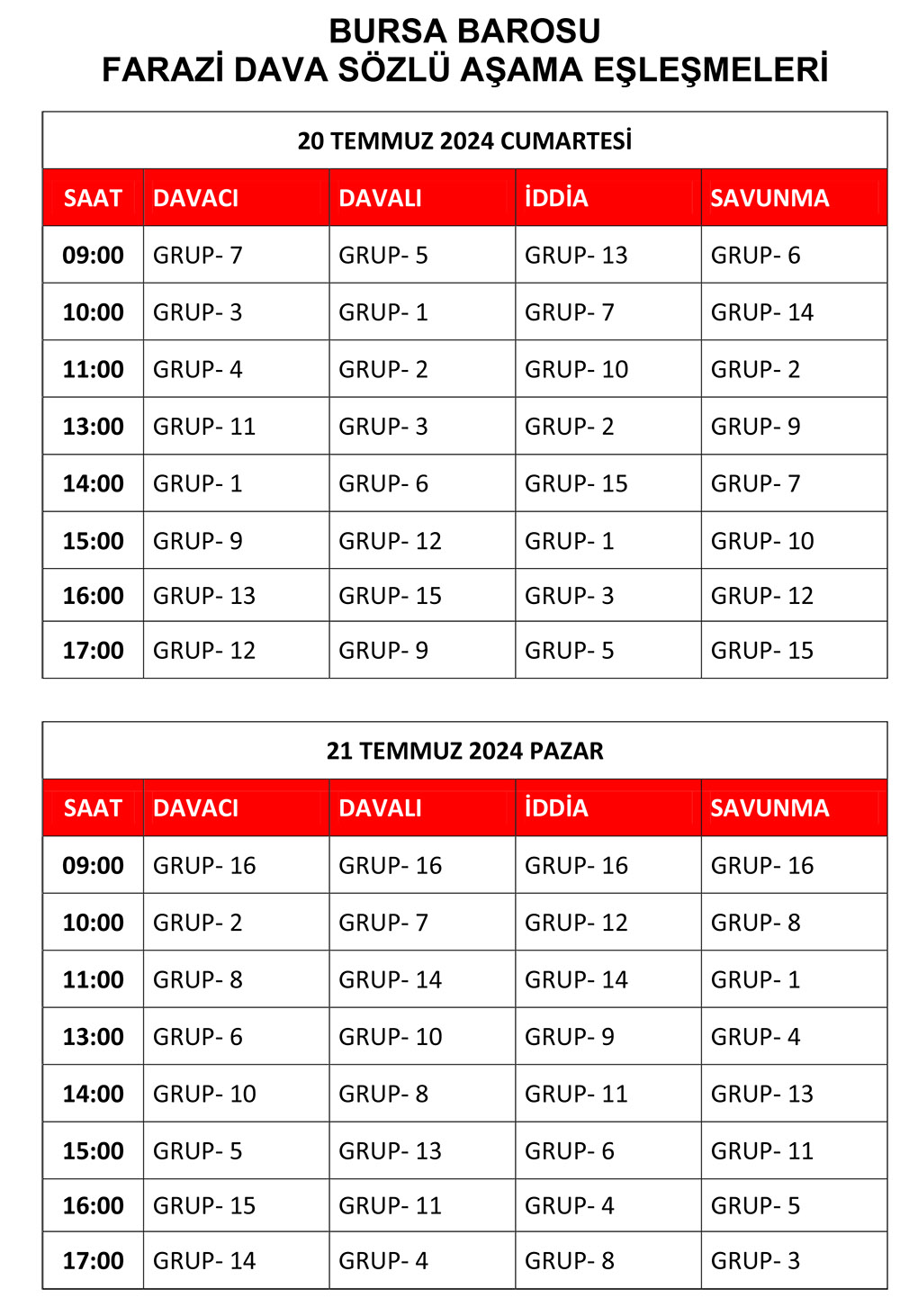 BURSA BAROSU
FARAZİ DAVA SÖZLÜ AŞAMA EŞLEŞMELERİ

20 TEMMUZ 2024 CUMARTESİ

| SAAT | DAVACI | DAVALI | İDDİA | SAVUNMA |
|---|---|---|---|---|
| 09:00 | GRUP- 7 | GRUP- 5 | GRUP- 13 | GRUP- 6 |
| 10:00 | GRUP- 3 | GRUP- 1 | GRUP- 7 | GRUP- 14 |
| 11:00 | GRUP- 4 | GRUP- 2 | GRUP- 10 | GRUP- 2 |
| 13:00 | GRUP- 11 | GRUP- 3 | GRUP- 2 | GRUP- 9 |
| 14:00 | GRUP- 1 | GRUP- 6 | GRUP- 15 | GRUP- 7 |
| 15:00 | GRUP- 9 | GRUP- 12 | GRUP- 1 | GRUP- 10 |
| 16:00 | GRUP- 13 | GRUP- 15 | GRUP- 3 | GRUP- 12 |
| 17:00 | GRUP- 12 | GRUP- 9 | GRUP- 5 | GRUP- 15 |

21 TEMMUZ 2024 PAZAR

| SAAT | DAVACI | DAVALI | İDDİA | SAVUNMA |
|---|---|---|---|---|
| 09:00 | GRUP- 16 | GRUP- 16 | GRUP- 16 | GRUP- 16 |
| 10:00 | GRUP- 2 | GRUP- 7 | GRUP- 12 | GRUP- 8 |
| 11:00 | GRUP- 8 | GRUP- 14 | GRUP- 14 | GRUP- 1 |
| 13:00 | GRUP- 6 | GRUP- 10 | GRUP- 9 | GRUP- 4 |
| 14:00 | GRUP- 10 | GRUP- 8 | GRUP- 11 | GRUP- 13 |
| 15:00 | GRUP- 5 | GRUP- 13 | GRUP- 6 | GRUP- 11 |
| 16:00 | GRUP- 15 | GRUP- 11 | GRUP- 4 | GRUP- 5 |
| 17:00 | GRUP- 14 | GRUP- 4 | GRUP- 8 | GRUP- 3 |